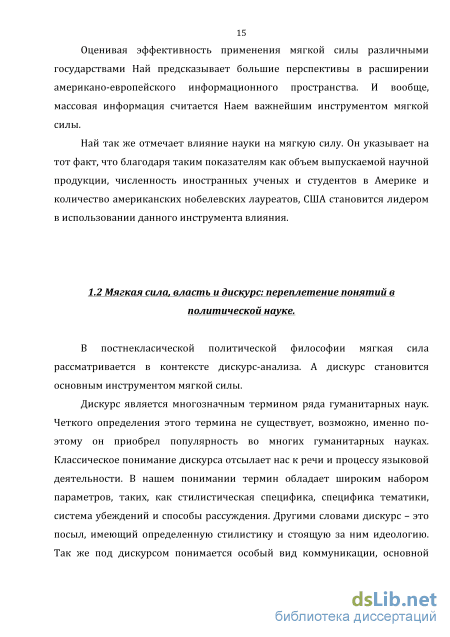 15

Оценивая эффективность применения мягкой силы различными государствами Най предсказывает большие перспективы в расширении американо-европейского информационного пространства. И вообще, массовая информация считается Наем важнейшим инструментом мягкой силы.

Най так же отмечает влияние науки на мягкую силу. Он указывает на тот факт, что благодаря таким показателям как объем выпускаемой научной продукции, численность иностранных ученых и студентов в Америке и количество американских нобелевских лауреатов, США становится лидером в использовании данного инструмента влияния.

1.2 Мягкая сила, власть и дискурс: переплетение понятий в политической науке.

В постнекласической политической философии мягкая сила рассматривается в контексте дискурс-анализа. А дискурс становится основным инструментом мягкой силы.

Дискурс является многозначным термином ряда гуманитарных наук. Четкого определения этого термина не существует, возможно, именно поэтому он приобрел популярность во многих гуманитарных науках. Классическое понимание дискурса отсылает нас к речи и процессу языковой деятельности. В нашем понимании термин обладает широким набором параметров, таких, как стилистическая специфика, специфика тематики, система убеждений и способы рассуждения. Другими словами дискурс – это посыл, имеющий определенную стилистику и стоящую за ним идеологию. Так же под дискурсом понимается особый вид коммуникации, основной

dsLib.net
библиотека диссертаций